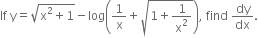 If $y = \sqrt{x^2 + 1} - \log\left(\frac{1}{x} + \sqrt{1 + \frac{1}{x^2}}\right)$, find $\frac{dy}{dx}$.